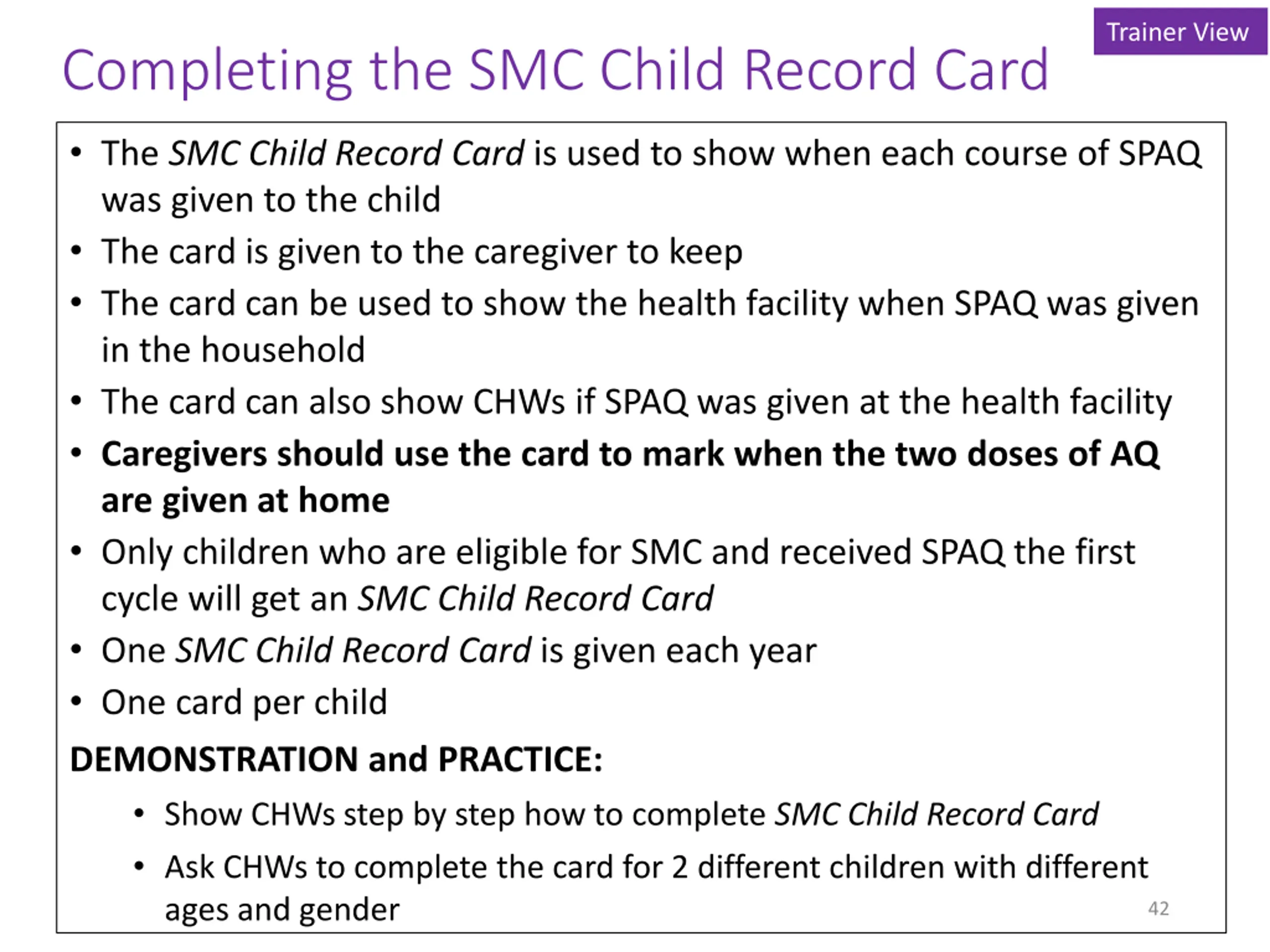 Trainer View

Completing the SMC Child Record Card

• The SMC Child Record Card is used to show when each course of SPAQ was given to the child
• The card is given to the caregiver to keep
• The card can be used to show the health facility when SPAQ was given in the household
• The card can also show CHWs if SPAQ was given at the health facility
• Caregivers should use the card to mark when the two doses of AQ are given at home
• Only children who are eligible for SMC and received SPAQ the first cycle will get an SMC Child Record Card
• One SMC Child Record Card is given each year
• One card per child

DEMONSTRATION and PRACTICE:

• Show CHWs step by step how to complete SMC Child Record Card
• Ask CHWs to complete the card for 2 different children with different ages and gender

42